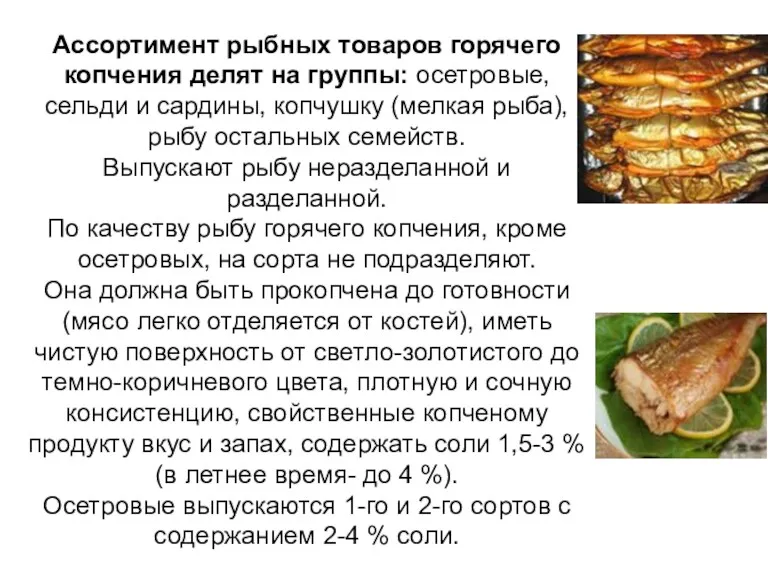 Ассортимент рыбных товаров горячего копчения делят на группы: осетровые, сельди и сардины, копчушку (мелкая рыба), рыбу остальных семейств.
Выпускают рыбу неразделанной и разделанной.
По качеству рыбу горячего копчения, кроме осетровых, на сорта не подразделяют.
Она должна быть прокопчена до готовности (мясо легко отделяется от костей), иметь чистую поверхность от светло-золотистого до темно-коричневого цвета, плотную и сочную консистенцию, свойственные копченому продукту вкус и запах, содержать соли 1,5-3 % (в летнее время- до 4 %).
Осетровые выпускаются 1-го и 2-го сортов с содержанием 2-4 % соли.